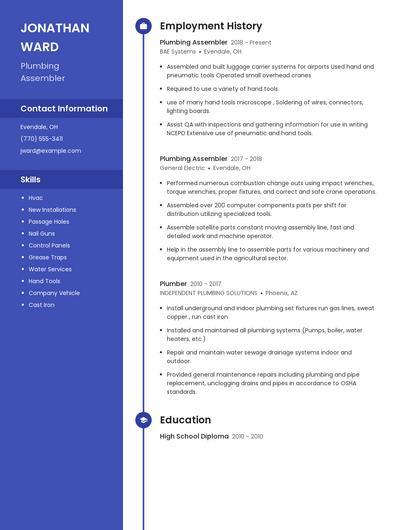 JONATHAN WARD

Plumbing Assembler

Contact Information

Evendale, OH

(770) 555-3411

jward@example.com

Skills

- Hvac
- New Installations
- Passage Holes
- Nail Guns
- Control Panels
- Grease Traps
- Water Services
- Hand Tools
- Company Vehicle
- Cast Iron

Employment History

Plumbing Assembler 2018 - Present
BAE Systems • Evendale, OH

- Assembled and built luggage carrier systems for airports Used hand and pneumatic tools Operated small overhead cranes
- Required to use a variety of hand tools.
- use of many hand tools microscope , Soldering of wires, connectors, lighting boards.
- Assist QA with inspections and gathering information for use in writing NCEPD Extensive use of pneumatic and hand tools.

Plumbing Assembler 2017 - 2018
General Electric • Evendale, OH

- Performed numerous combustion change outs using impact wrenches, torque wrenches, proper fixtures, and correct and safe crane operations.
- Assembled over 200 computer components parts per shift for distribution utilizing specialized tools.
- Assemble satellite parts constant moving assembly line, fast and detailed work and machine operator.
- Help in the assembly line to assemble parts for various machinery and equipment used in the agricultural sector.

Plumber 2010 - 2017
INDEPENDENT PLUMBING SOLUTIONS • Phoenix, AZ

- Install underground and indoor plumbing set fixtures run gas lines, sweat copper , run cast iron
- Installed and maintained all plumbing systems (Pumps, boiler, water heaters, etc.)
- Repair and maintain water sewage drainage systems indoor and outdoor.
- Provided general maintenance repairs including plumbing and pipe replacement, unclogging drains and pipes in accordance to OSHA standards.

Education

High School Diploma 2010 - 2010